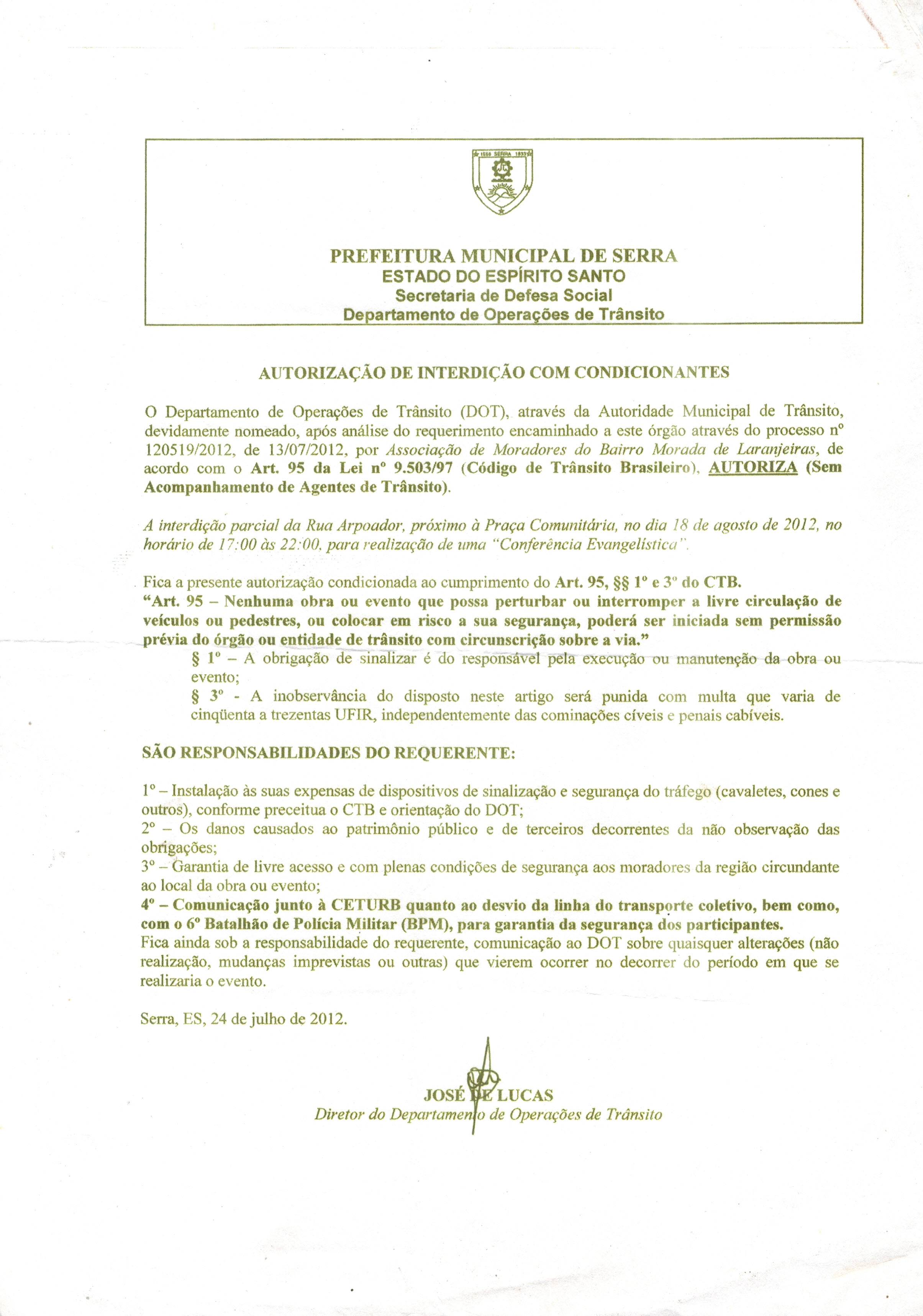 1556 SERRA 1833

PREFEITURA MUNICIPAL DE SERRA
ESTADO DO ESPÍRITO SANTO
Secretaria de Defesa Social
Departamento de Operações de Trânsito

AUTORIZAÇÃO DE INTERDIÇÃO COM CONDICIONANTES

O Departamento de Operações de Trânsito (DOT), através da Autoridade Municipal de Trânsito, devidamente nomeado, após análise do requerimento encaminhado a este órgão através do processo nº 120519/2012, de 13/07/2012, por Associação de Moradores do Bairro Morada de Laranjeiras, de acordo com o Art. 95 da Lei nº 9.503/97 (Código de Trânsito Brasileiro), AUTORIZA (Sem Acompanhamento de Agentes de Trânsito).

A interdição parcial da Rua Arpoador, próximo à Praça Comunitária, no dia 18 de agosto de 2012, no horário de 17:00 às 22:00, para realização de uma "Conferência Evangelística".

Fica a presente autorização condicionada ao cumprimento do Art. 95, §§ 1º e 3º do CTB.
"Art. 95 – Nenhuma obra ou evento que possa perturbar ou interromper a livre circulação de veículos ou pedestres, ou colocar em risco a sua segurança, poderá ser iniciada sem permissão prévia do órgão ou entidade de trânsito com circunscrição sobre a via."
§ 1º – A obrigação de sinalizar é do responsável pela execução ou manutenção da obra ou evento;
§ 3º - A inobservância do disposto neste artigo será punida com multa que varia de cinqüenta a trezentas UFIR, independentemente das cominações cíveis e penais cabíveis.

SÃO RESPONSABILIDADES DO REQUERENTE:

1º – Instalação às suas expensas de dispositivos de sinalização e segurança do tráfego (cavaletes, cones e outros), conforme preceitua o CTB e orientação do DOT;
2º – Os danos causados ao patrimônio público e de terceiros decorrentes da não observação das obrigações;
3º – Garantia de livre acesso e com plenas condições de segurança aos moradores da região circundante ao local da obra ou evento;
4º – Comunicação junto à CETURB quanto ao desvio da linha do transporte coletivo, bem como, com o 6º Batalhão de Polícia Militar (BPM), para garantia da segurança dos participantes.
Fica ainda sob a responsabilidade do requerente, comunicação ao DOT sobre quaisquer alterações (não realização, mudanças imprevistas ou outras) que vierem ocorrer no decorrer do período em que se realizaria o evento.

Serra, ES, 24 de julho de 2012.

JOSÉ DE LUCAS
Diretor do Departamento de Operações de Trânsito